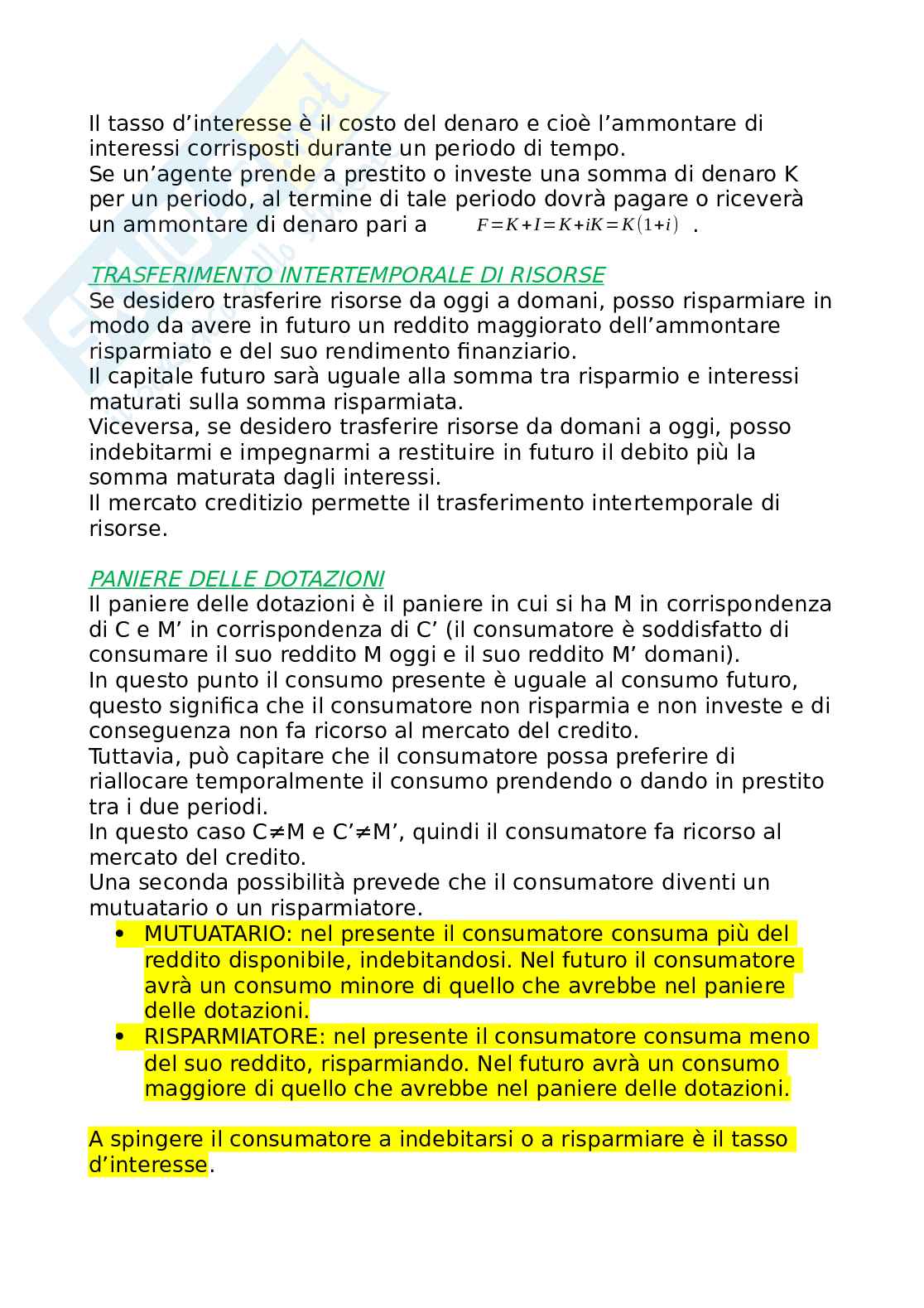 Il tasso d'interesse è il costo del denaro e cioè l'ammontare di interessi corrisposti durante un periodo di tempo.
Se un'agente prende a prestito o investe una somma di denaro K per un periodo, al termine di tale periodo dovrà pagare o riceverà un ammontare di denaro pari a $F=K+I=K+iK=K(1+i)$ .

TRASFERIMENTO INTERTEMPORALE DI RISORSE
Se desidero trasferire risorse da oggi a domani, posso risparmiare in modo da avere in futuro un reddito maggiorato dell'ammontare risparmiato e del suo rendimento finanziario.
Il capitale futuro sarà uguale alla somma tra risparmio e interessi maturati sulla somma risparmiata.
Viceversa, se desidero trasferire risorse da domani a oggi, posso indebitarmi e impegnarmi a restituire in futuro il debito più la somma maturata dagli interessi.
Il mercato creditizio permette il trasferimento intertemporale di risorse.

PANIERE DELLE DOTAZIONI
Il paniere delle dotazioni è il paniere in cui si ha M in corrispondenza di C e M' in corrispondenza di C' (il consumatore è soddisfatto di consumare il suo reddito M oggi e il suo reddito M' domani).
In questo punto il consumo presente è uguale al consumo futuro, questo significa che il consumatore non risparmia e non investe e di conseguenza non fa ricorso al mercato del credito.
Tuttavia, può capitare che il consumatore possa preferire di riallocare temporalmente il consumo prendendo o dando in prestito tra i due periodi.
In questo caso C≠M e C'≠M', quindi il consumatore fa ricorso al mercato del credito.
Una seconda possibilità prevede che il consumatore diventi un mutuatario o un risparmiatore.
• MUTUATARIO: nel presente il consumatore consuma più del reddito disponibile, indebitandosi. Nel futuro il consumatore avrà un consumo minore di quello che avrebbe nel paniere delle dotazioni.
• RISPARMIATORE: nel presente il consumatore consuma meno del suo reddito, risparmiando. Nel futuro avrà un consumo maggiore di quello che avrebbe nel paniere delle dotazioni.

A spingere il consumatore a indebitarsi o a risparmiare è il tasso d'interesse.